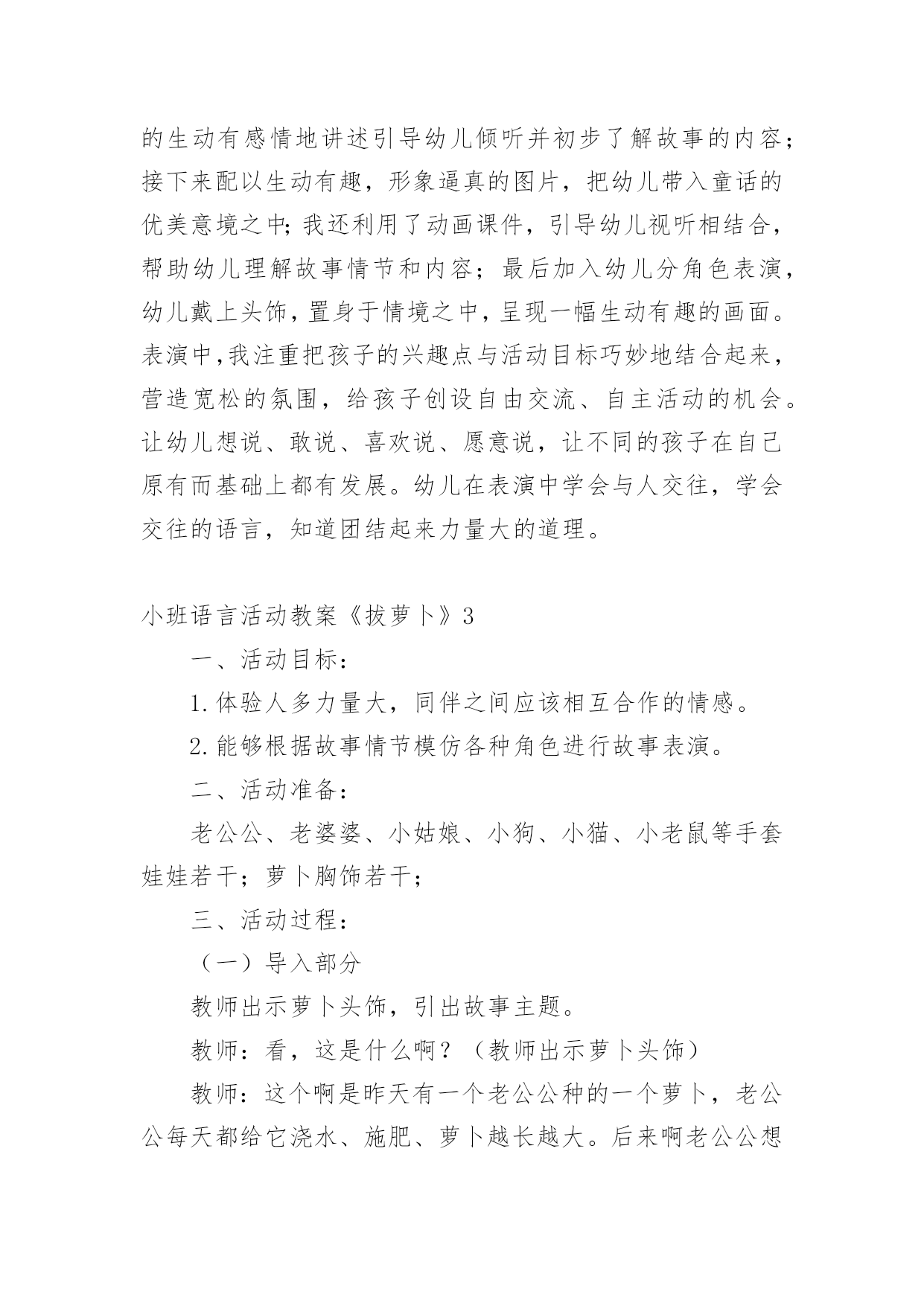 的生动有感情地讲述引导幼儿倾听并初步了解故事的内容；接下来配以生动有趣，形象逼真的图片，把幼儿带入童话的优美意境之中;我还利用了动画课件，引导幼儿视听相结合，帮助幼儿理解故事情节和内容；最后加入幼儿分角色表演，幼儿戴上头饰，置身于情境之中，呈现一幅生动有趣的画面。表演中,我注重把孩子的兴趣点与活动目标巧妙地结合起来，营造宽松的氛围，给孩子创设自由交流、自主活动的机会。让幼儿想说、敢说、喜欢说、愿意说，让不同的孩子在自己原有而基础上都有发展。幼儿在表演中学会与人交往，学会交往的语言，知道团结起来力量大的道理。

小班语言活动教案《拔萝卜》3

一、活动目标：

1.体验人多力量大，同伴之间应该相互合作的情感。

2.能够根据故事情节模仿各种角色进行故事表演。

二、活动准备：

老公公、老婆婆、小姑娘、小狗、小猫、小老鼠等手套娃娃若干；萝卜胸饰若干；

三、活动过程：

（一）导入部分

教师出示萝卜头饰，引出故事主题。

教师：看，这是什么啊？（教师出示萝卜头饰）

教师：这个啊是昨天有一个老公公种的一个萝卜，老公公每天都给它浇水、施肥、萝卜越长越大。后来啊老公公想